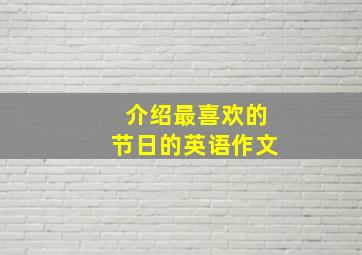 介绍最喜欢的
节日的英语作文